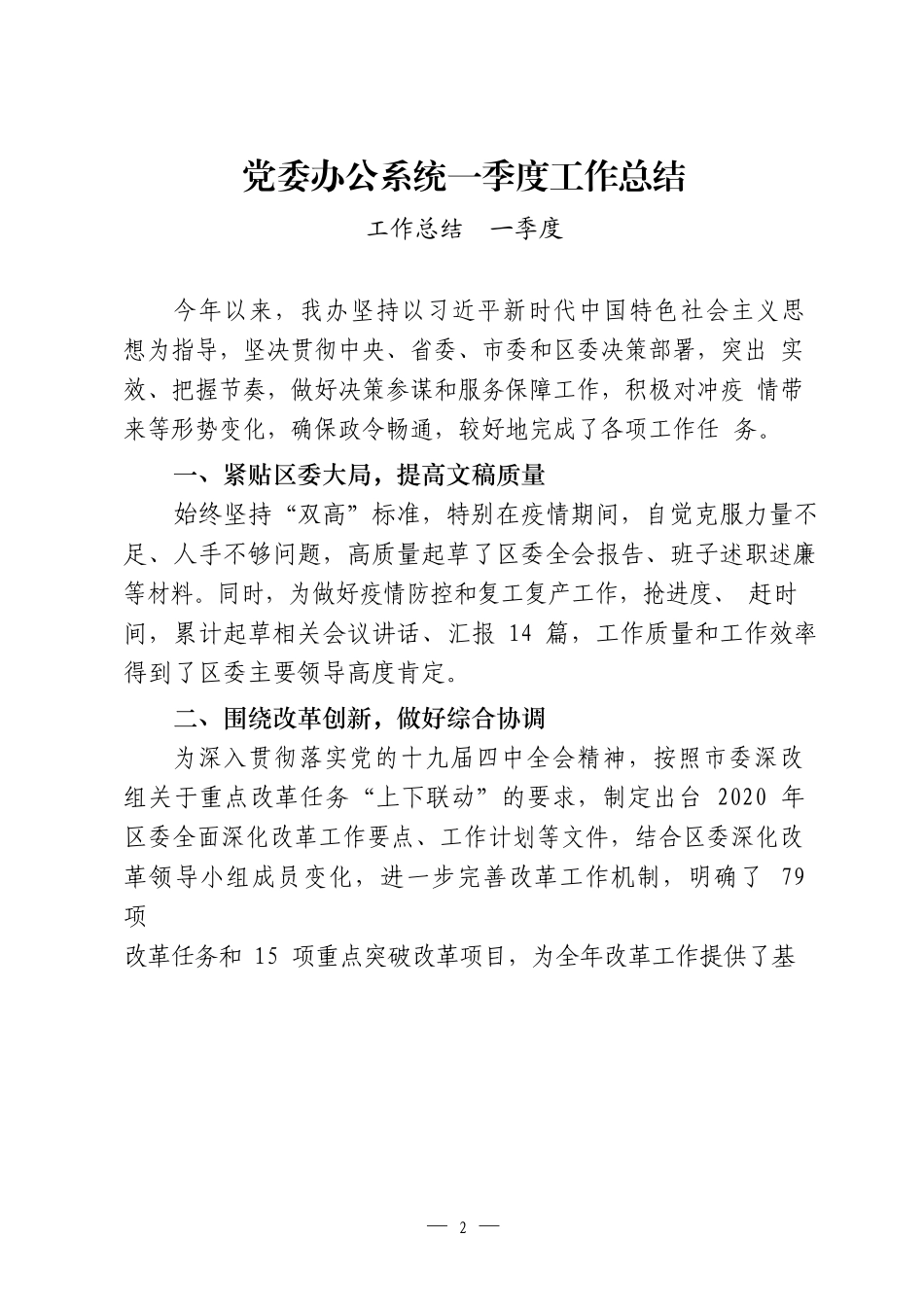 党委办公系统一季度工作总结

工作总结　一季度

今年以来，我办坚持以习近平新时代中国特色社会主义思想为指导，坚决贯彻中央、省委、市委和区委决策部署，突出 实效、把握节奏，做好决策参谋和服务保障工作，积极对冲疫 情带来等形势变化，确保政令畅通，较好地完成了各项工作任 务。

一、紧贴区委大局，提高文稿质量

始终坚持“双高”标准，特别在疫情期间，自觉克服力量不足、人手不够问题，高质量起草了区委全会报告、班子述职述廉等材料。同时，为做好疫情防控和复工复产工作，抢进度、 赶时间，累计起草相关会议讲话、汇报 14 篇，工作质量和工作效率得到了区委主要领导高度肯定。

二、围绕改革创新，做好综合协调

为深入贯彻落实党的十九届四中全会精神，按照市委深改组关于重点改革任务“上下联动”的要求，制定出台 2020 年区委全面深化改革工作要点、工作计划等文件，结合区委深化改革领导小组成员变化，进一步完善改革工作机制，明确了 79 项

改革任务和 15 项重点突破改革项目，为全年改革工作提供了基

— 2 —